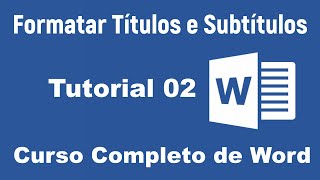 Formatar Títulos e Subtítulos

Tutorial 02

W

Curso Completo de Word